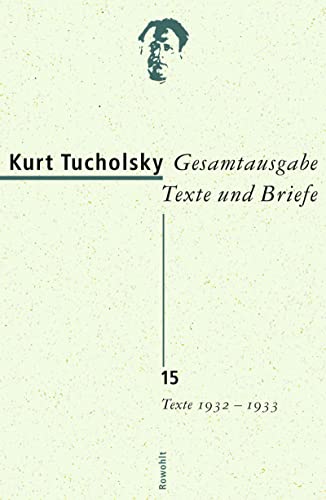 Kurt Tucholsky Gesamtausgabe
Texte und Briefe

15

Texte 1932 – 1933

Rowohlt